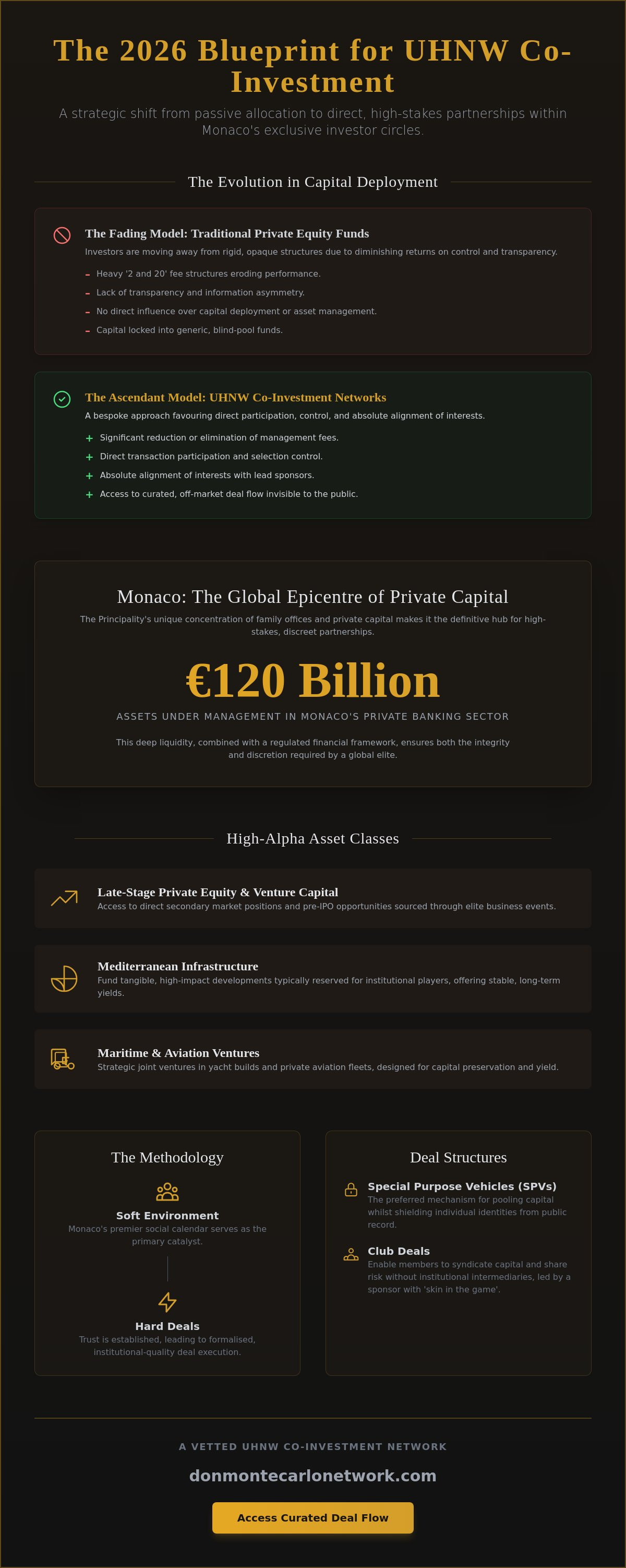 The 2026 Blueprint for UHNW Co-Investment

A strategic shift from passive allocation to direct, high-stakes partnerships within Monaco's exclusive investor circles.

The Evolution in Capital Deployment

The Fading Model: Traditional Private Equity Funds

Investors are moving away from rigid, opaque structures due to diminishing returns on control and transparency.

- Heavy '2 and 20' fee structures eroding performance.
- Lack of transparency and information asymmetry.
- No direct influence over capital deployment or asset management.
- Capital locked into generic, blind-pool funds.

The Ascendant Model: UHNW Co-Investment Networks

A bespoke approach favouring direct participation, control, and absolute alignment of interests.

+ Significant reduction or elimination of management fees.
+ Direct transaction participation and selection control.
+ Absolute alignment of interests with lead sponsors.
+ Access to curated, off-market deal flow invisible to the public.

Monaco: The Global Epicentre of Private Capital

The Principality's unique concentration of family offices and private capital makes it the definitive hub for high-stakes, discreet partnerships.

€120 Billion

ASSETS UNDER MANAGEMENT IN MONACO'S PRIVATE BANKING SECTOR

This deep liquidity, combined with a regulated financial framework, ensures both the integrity and discretion required by a global elite.

High-Alpha Asset Classes

Late-Stage Private Equity & Venture Capital
Access to direct secondary market positions and pre-IPO opportunities sourced through elite business events.

Mediterranean Infrastructure
Fund tangible, high-impact developments typically reserved for institutional players, offering stable, long-term yields.

Maritime & Aviation Ventures
Strategic joint ventures in yacht builds and private aviation fleets, designed for capital preservation and yield.

The Methodology

Soft Environment
Monaco's premier social calendar serves as the primary catalyst.

Hard Deals
Trust is established, leading to formalised, institutional-quality deal execution.

Deal Structures

Special Purpose Vehicles (SPVs)
The preferred mechanism for pooling capital whilst shielding individual identities from public record.

Club Deals
Enable members to syndicate capital and share risk without institutional intermediaries, led by a sponsor with 'skin in the game'.

A VETTED UHNW CO-INVESTMENT NETWORK

donmontecarlonetwork.com

Access Curated Deal Flow